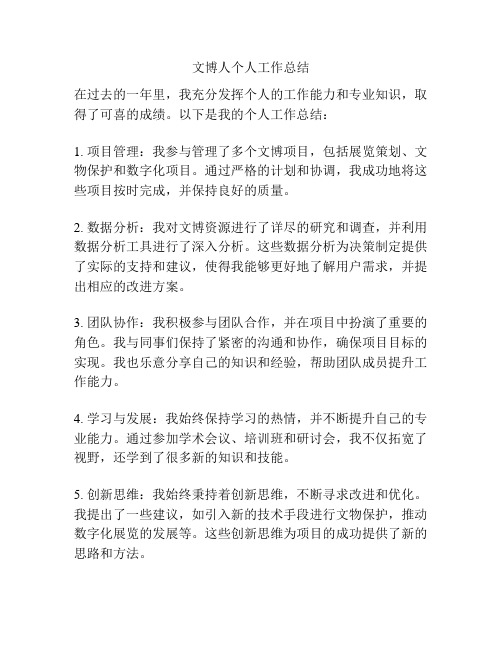 文博人个人工作总结

在过去的一年里，我充分发挥个人的工作能力和专业知识，取得了可喜的成绩。以下是我的个人工作总结：

1. 项目管理：我参与管理了多个文博项目，包括展览策划、文物保护和数字化项目。通过严格的计划和协调，我成功地将这些项目按时完成，并保持良好的质量。

2. 数据分析：我对文博资源进行了详尽的研究和调查，并利用数据分析工具进行了深入分析。这些数据分析为决策制定提供了实际的支持和建议，使得我能够更好地了解用户需求，并提出相应的改进方案。

3. 团队协作：我积极参与团队合作，并在项目中扮演了重要的角色。我与同事们保持了紧密的沟通和协作，确保项目目标的实现。我也乐意分享自己的知识和经验，帮助团队成员提升工作能力。

4. 学习与发展：我始终保持学习的热情，并不断提升自己的专业能力。通过参加学术会议、培训班和研讨会，我不仅拓宽了视野，还学到了很多新的知识和技能。

5. 创新思维：我始终秉持着创新思维，不断寻求改进和优化。我提出了一些建议，如引入新的技术手段进行文物保护，推动数字化展览的发展等。这些创新思维为项目的成功提供了新的思路和方法。